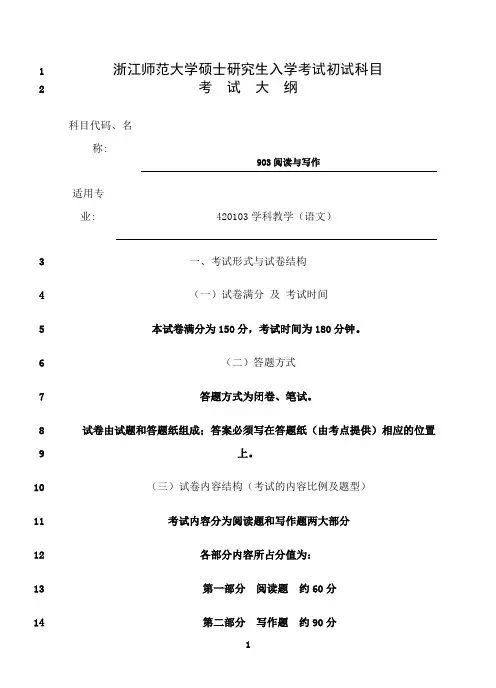 1 浙江师范大学硕士研究生入学考试初试科目
2 考 试 大 纲

科目代码、名称：

903 阅读与写作

适用专业：

420103 学科教学（语文）

3 一、考试形式与试卷结构

4 （一）试卷满分 及 考试时间

5 本试卷满分为 150 分，考试时间为 180 分钟。

6 （二）答题方式

7 答题方式为闭卷、笔试。

8 试卷由试题和答题纸组成；答案必须写在答题纸（由考点提供）相应的位置
9 上。

10 （三）试卷内容结构（考试的内容比例及题型）

11 考试内容分为阅读题和写作题两大部分

12 各部分内容所占分值为：

13 第一部分 阅读题 约 60 分

14 第二部分 写作题 约 90 分

1